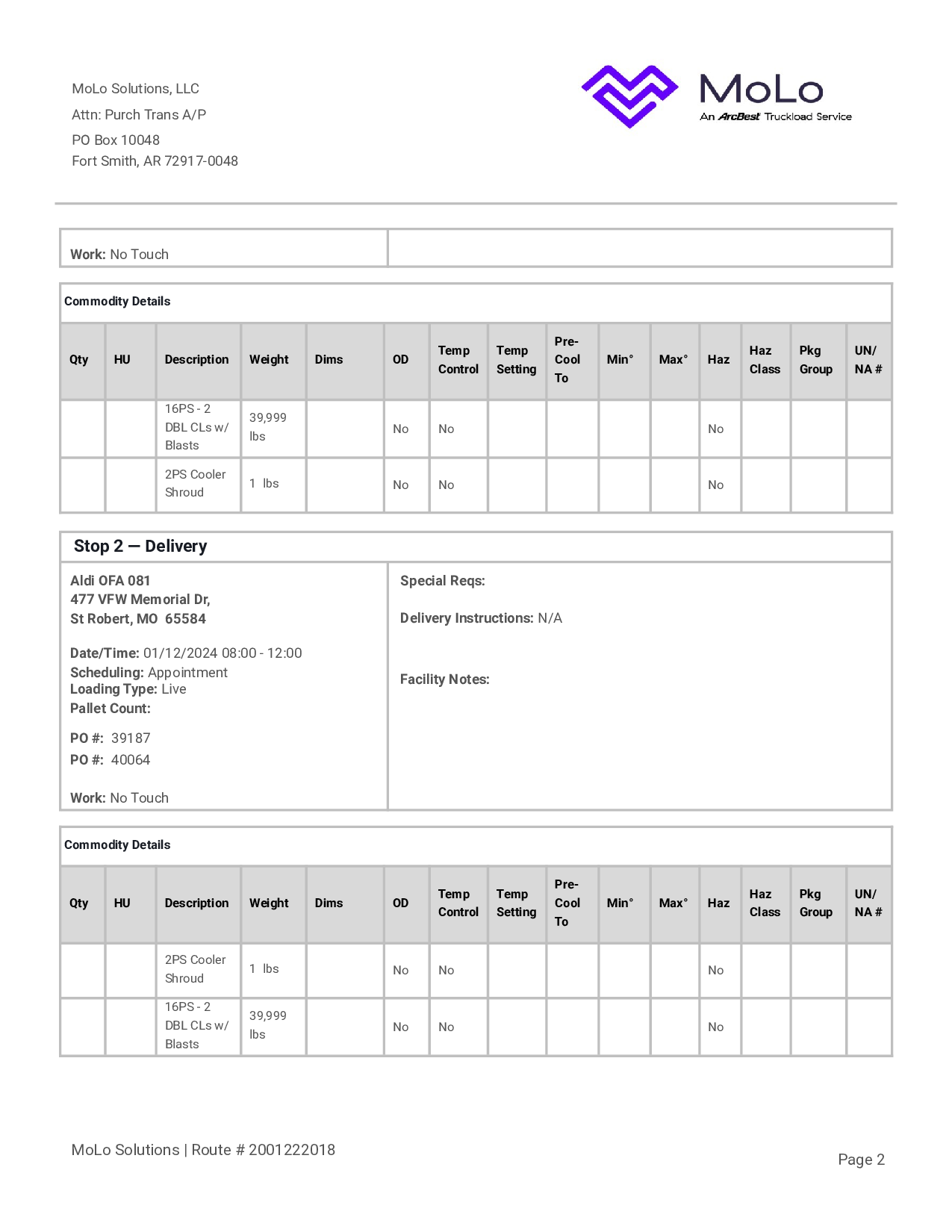 MoLo Solutions, LLC
Attn: Purch Trans A/P
PO Box 10048
Fort Smith, AR 72917-0048

MoLo
An ArcBest Truckload Service

Work: No Touch

Commodity Details

| Qty | HU | Description | Weight | Dims | OD | Temp Control | Temp Setting | Pre-Cool To | Min° | Max° | Haz | Haz Class | Pkg Group | UN/ NA # |
|---|---|---|---|---|---|---|---|---|---|---|---|---|---|---|
| | | 16PS - 2 DBL CLs w/ Blasts | 39,999 lbs | | No | No | | | | | No | | | |
| | | 2PS Cooler Shroud | 1 lbs | | No | No | | | | | No | | | |

Stop 2 — Delivery

Aldi OFA 081
477 VFW Memorial Dr,
St Robert, MO 65584

Date/Time: 01/12/2024 08:00 - 12:00
Scheduling: Appointment
Loading Type: Live
Pallet Count:

PO #: 39187
PO #: 40064

Work: No Touch

Special Reqs:

Delivery Instructions: N/A

Facility Notes:

Commodity Details

| Qty | HU | Description | Weight | Dims | OD | Temp Control | Temp Setting | Pre-Cool To | Min° | Max° | Haz | Haz Class | Pkg Group | UN/ NA # |
|---|---|---|---|---|---|---|---|---|---|---|---|---|---|---|
| | | 2PS Cooler Shroud | 1 lbs | | No | No | | | | | No | | | |
| | | 16PS - 2 DBL CLs w/ Blasts | 39,999 lbs | | No | No | | | | | No | | | |

MoLo Solutions | Route # 2001222018

Page 2